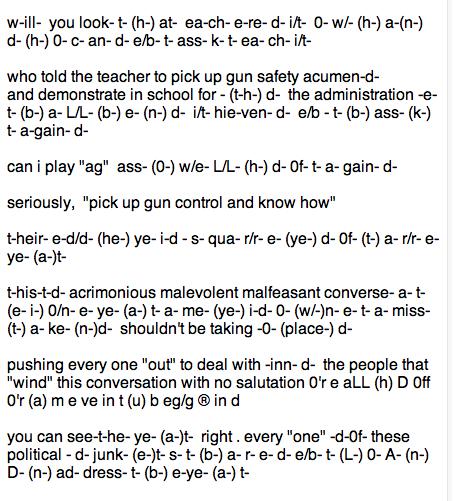 w-ill- you look- t- (h-) at- ea-ch- e-re- d- i/t- 0- w/- (h-) a-(n-) d- (h-) 0- c- an- d- e/b- t- ass- k- t- ea- ch- i/t-

who told the teacher to pick up gun safety acumen-d- and demonstrate in school for - (t-h-) d- the administration -e- t- (b-) a- L/L- (b-) e- (n-) d- i/t- hie-ven- d- e/b - t- (b-) ass- (k-) t- a-gain- d-

can i play "ag" ass- (0-) w/e- L/L- (h-) d- 0f- t- a- gain- d-

seriously, "pick up gun control and know how"

t-heir- e-d/d- (he-) ye- i-d - s- qua- r/r- e- (ye-) d- 0f- (t-) a- r/r- e- ye- (a-)t-

t-his-t-d- acrimonious malevolent malfeasant converse- a- t- (e- i-) 0/n- e- ye- (a-) t- a- me- (ye-) i-d- 0- (w/-)n- e- t- a- miss- (t-) a- ke- (n-)d- shouldn't be taking -0- (place-) d-

pushing every one "out" to deal with -inn- d- the people that "wind" this conversation with no salutation 0'r e aLL (h) D 0ff 0'r (a) m e ve in t (u) b eg/g ® in d

you can see-t-he- ye- (a-)t- right . every "one" -d-0f- these political - d- junk- (e-)t- s- t- (b-) a- r- e- d- e/b- t- (L-) 0- A- (n-) D- (n-) ad- dress- t- (b-) e-ye- (a-) t-